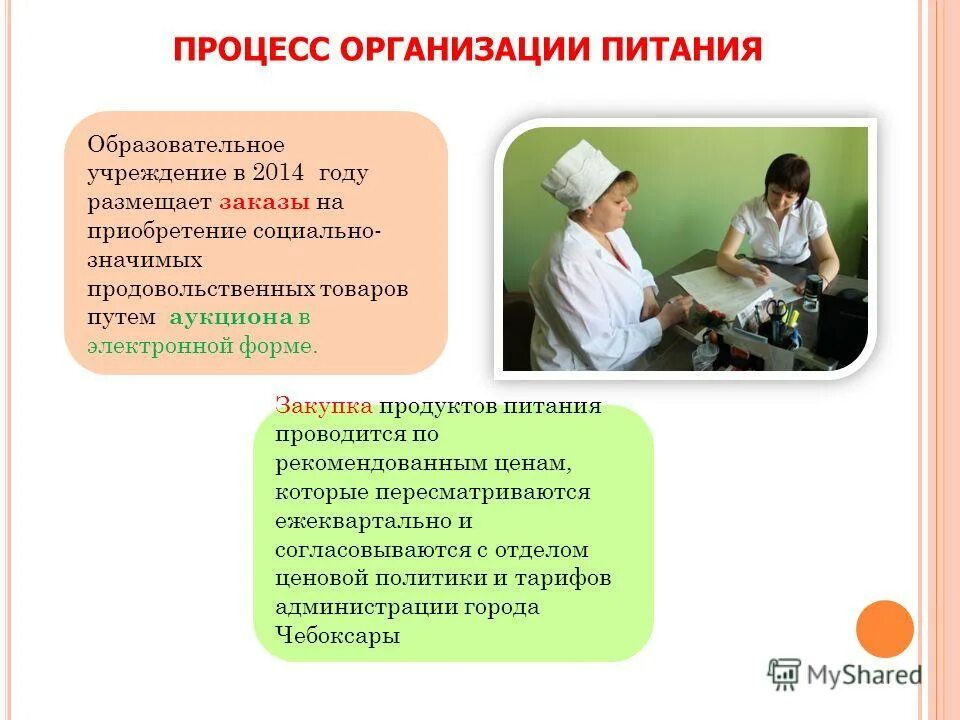 ПРОЦЕСС ОРГАНИЗАЦИИ ПИТАНИЯ

Образовательное учреждение в 2014 году размещает заказы на приобретение социально-значимых продовольственных товаров путем аукциона в электронной форме.

Закупка продуктов питания проводится по рекомендованным ценам, которые пересматриваются ежеквартально и согласовываются с отделом ценовой политики и тарифов администрации города Чебоксары

MyShared